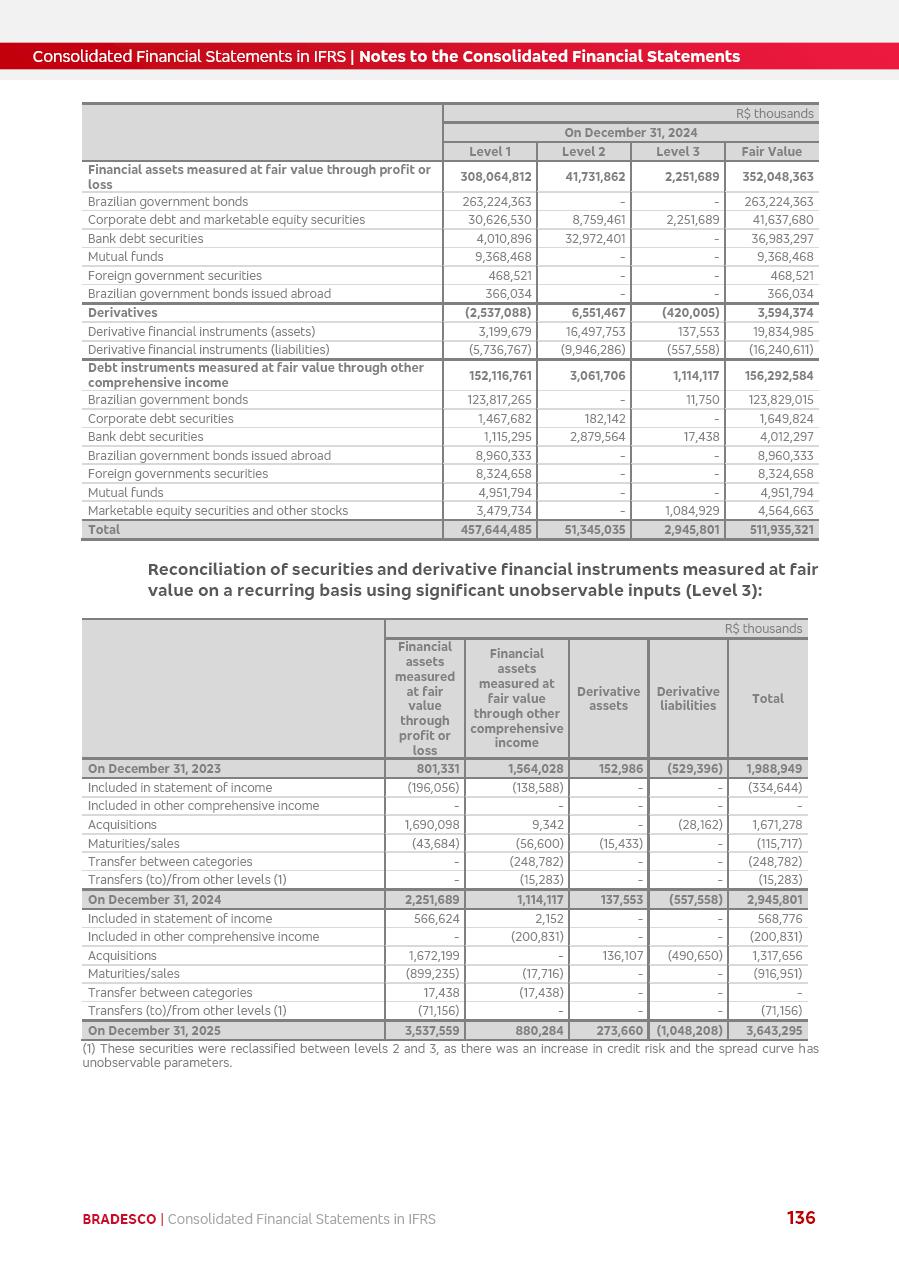 Consolidated Financial Statements in IFRS | Notes to the Consolidated Financial Statements

| | R$ thousands | | | |
|---|---|---|---|---|
| | On December 31, 2024 | | | |
| | Level 1 | Level 2 | Level 3 | Fair Value |
| Financial assets measured at fair value through profit or loss | 308,064,812 | 41,731,862 | 2,251,689 | 352,048,363 |
| Brazilian government bonds | 263,224,363 | - | - | 263,224,363 |
| Corporate debt and marketable equity securities | 30,626,530 | 8,759,461 | 2,251,689 | 41,637,680 |
| Bank debt securities | 4,010,896 | 32,972,401 | - | 36,983,297 |
| Mutual funds | 9,368,468 | - | - | 9,368,468 |
| Foreign government securities | 468,521 | - | - | 468,521 |
| Brazilian government bonds issued abroad | 366,034 | - | - | 366,034 |
| Derivatives | (2,537,088) | 6,551,467 | (420,005) | 3,594,374 |
| Derivative financial instruments (assets) | 3,199,679 | 16,497,753 | 137,553 | 19,834,985 |
| Derivative financial instruments (liabilities) | (5,736,767) | (9,946,286) | (557,558) | (16,240,611) |
| Debt instruments measured at fair value through other comprehensive income | 152,116,761 | 3,061,706 | 1,114,117 | 156,292,584 |
| Brazilian government bonds | 123,817,265 | - | 11,750 | 123,829,015 |
| Corporate debt securities | 1,467,682 | 182,142 | - | 1,649,824 |
| Bank debt securities | 1,115,295 | 2,879,564 | 17,438 | 4,012,297 |
| Brazilian government bonds issued abroad | 8,960,333 | - | - | 8,960,333 |
| Foreign governments securities | 8,324,658 | - | - | 8,324,658 |
| Mutual funds | 4,951,794 | - | - | 4,951,794 |
| Marketable equity securities and other stocks | 3,479,734 | - | 1,084,929 | 4,564,663 |
| Total | 457,644,485 | 51,345,035 | 2,945,801 | 511,935,321 |

Reconciliation of securities and derivative financial instruments measured at fair value on a recurring basis using significant unobservable inputs (Level 3):

| | R$ thousands | | | | |
|---|---|---|---|---|---|
| | Financial assets measured at fair value through profit or loss | Financial assets measured at fair value through other comprehensive income | Derivative assets | Derivative liabilities | Total |
| On December 31, 2023 | 801,331 | 1,564,028 | 152,986 | (529,396) | 1,988,949 |
| Included in statement of income | (196,056) | (138,588) | - | - | (334,644) |
| Included in other comprehensive income | - | - | - | - | - |
| Acquisitions | 1,690,098 | 9,342 | - | (28,162) | 1,671,278 |
| Maturities/sales | (43,684) | (56,600) | (15,433) | - | (115,717) |
| Transfer between categories | - | (248,782) | - | - | (248,782) |
| Transfers (to)/from other levels (1) | - | (15,283) | - | - | (15,283) |
| On December 31, 2024 | 2,251,689 | 1,114,117 | 137,553 | (557,558) | 2,945,801 |
| Included in statement of income | 566,624 | 2,152 | - | - | 568,776 |
| Included in other comprehensive income | - | (200,831) | - | - | (200,831) |
| Acquisitions | 1,672,199 | - | 136,107 | (490,650) | 1,317,656 |
| Maturities/sales | (899,235) | (17,716) | - | - | (916,951) |
| Transfer between categories | 17,438 | (17,438) | - | - | - |
| Transfers (to)/from other levels (1) | (71,156) | - | - | - | (71,156) |
| On December 31, 2025 | 3,537,559 | 880,284 | 273,660 | (1,048,208) | 3,643,295 |

(1) These securities were reclassified between levels 2 and 3, as there was an increase in credit risk and the spread curve has unobservable parameters.

BRADESCO | Consolidated Financial Statements in IFRS 136